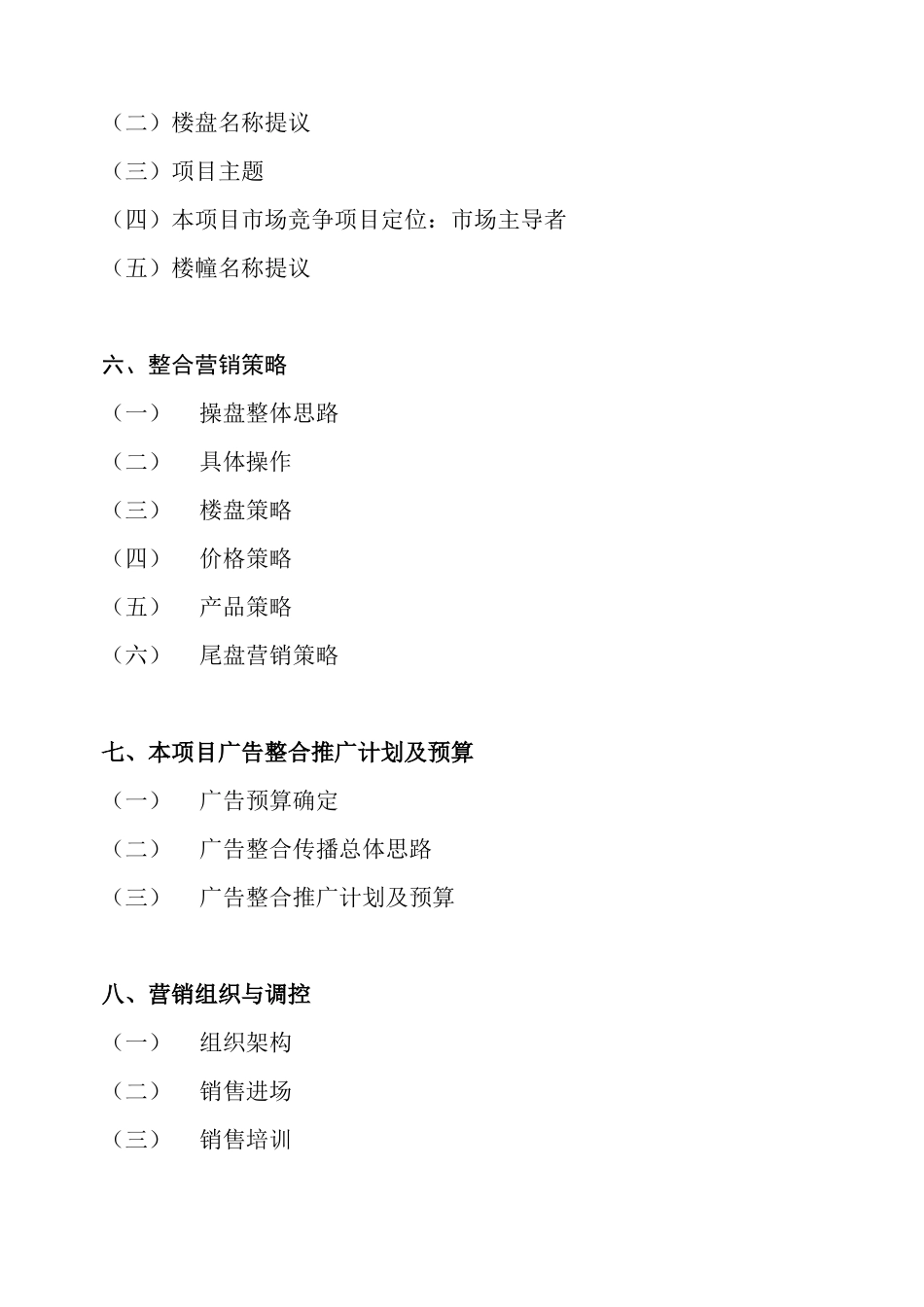 （二）楼盘名称提议
（三）项目主题
（四）本项目市场竞争项目定位：市场主导者
（五）楼幢名称提议

六、整合营销策略
（一）　操盘整体思路
（二）　具体操作
（三）　楼盘策略
（四）　价格策略
（五）　产品策略
（六）　尾盘营销策略

七、本项目广告整合推广计划及预算
（一）　广告预算确定
（二）　广告整合传播总体思路
（三）　广告整合推广计划及预算

八、营销组织与调控
（一）　组织架构
（二）　销售进场
（三）　销售培训